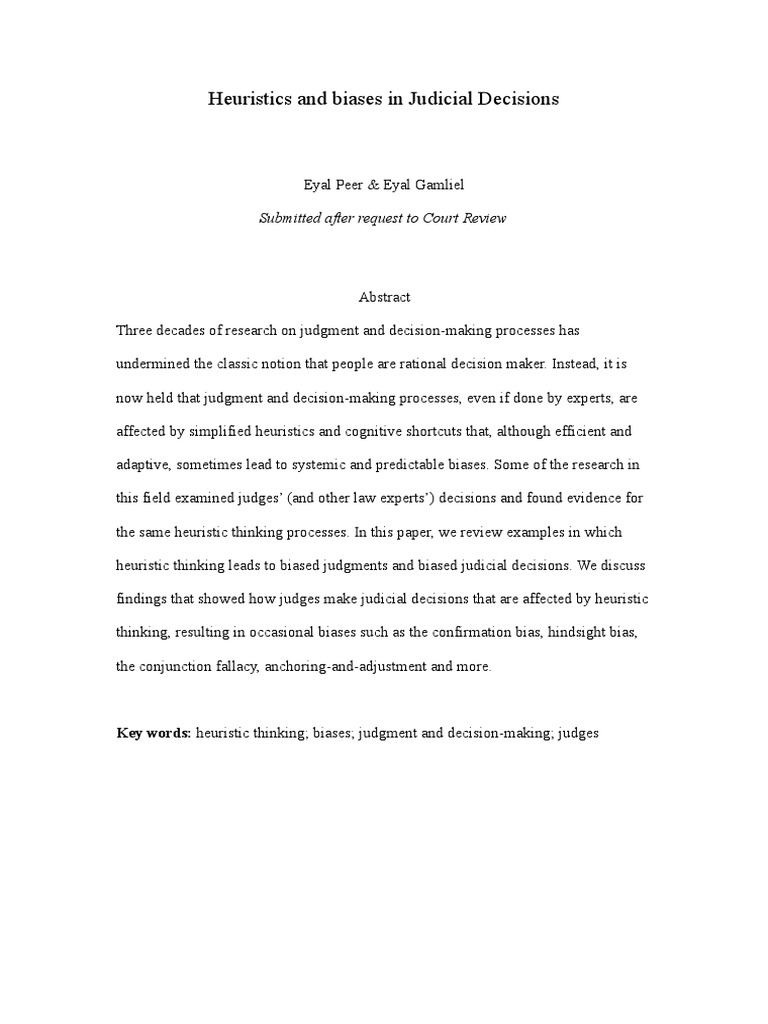 Heuristics and biases in Judicial Decisions

Eyal Peer & Eyal Gamliel

Submitted after request to Court Review

Abstract

Three decades of research on judgment and decision-making processes has undermined the classic notion that people are rational decision maker. Instead, it is now held that judgment and decision-making processes, even if done by experts, are affected by simplified heuristics and cognitive shortcuts that, although efficient and adaptive, sometimes lead to systemic and predictable biases. Some of the research in this field examined judges' (and other law experts') decisions and found evidence for the same heuristic thinking processes. In this paper, we review examples in which heuristic thinking leads to biased judgments and biased judicial decisions. We discuss findings that showed how judges make judicial decisions that are affected by heuristic thinking, resulting in occasional biases such as the confirmation bias, hindsight bias, the conjunction fallacy, anchoring-and-adjustment and more.

Key words: heuristic thinking; biases; judgment and decision-making; judges